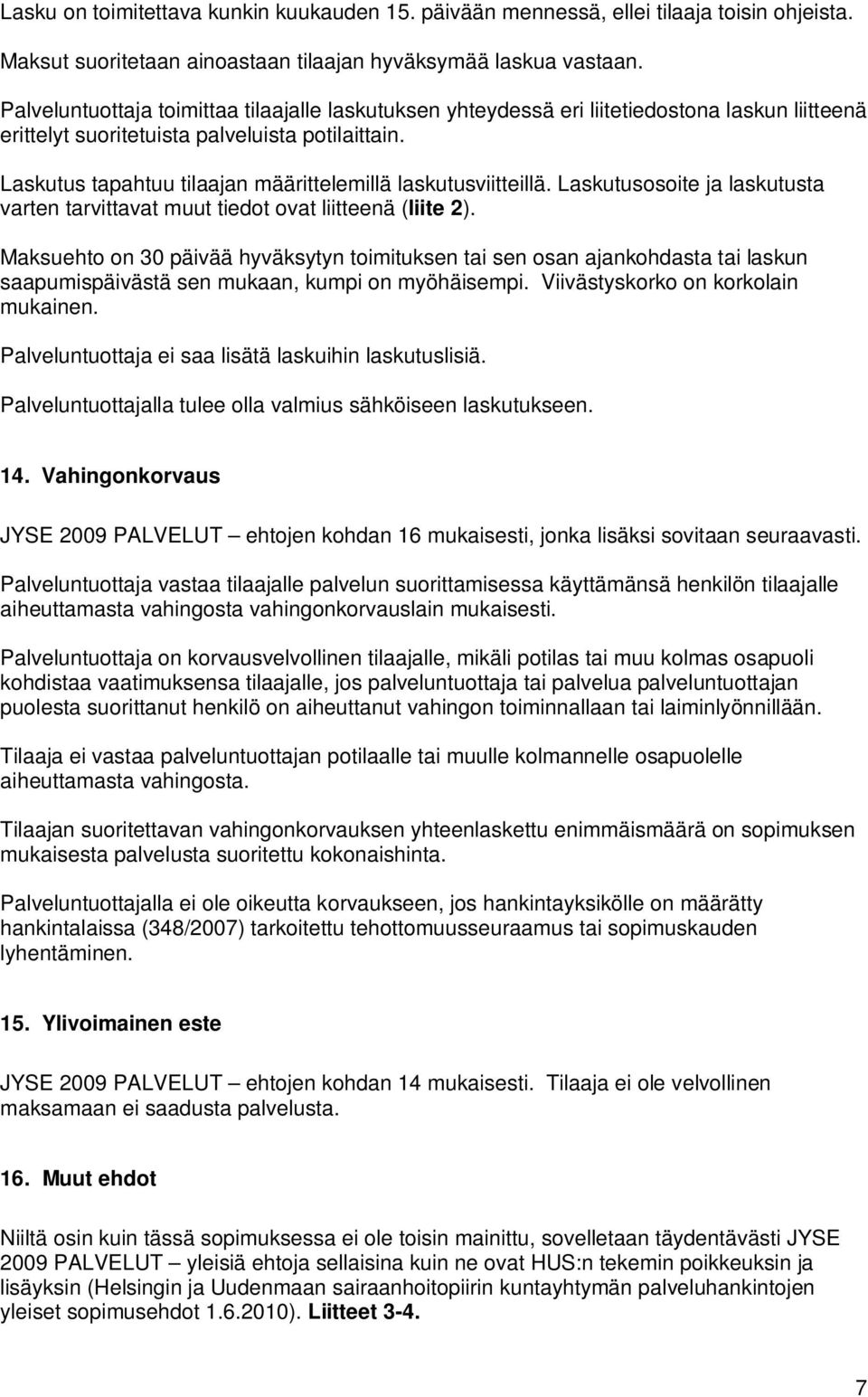 Lasku on toimitettava kunkin kuukauden 15. päivään mennessä, ellei tilaaja toisin ohjeista. Maksut suoritetaan ainoastaan tilaajan hyväksymää laskua vastaan.

Palveluntuottaja toimittaa tilaajalle laskutuksen yhteydessä eri liitetiedostona laskun liitteenä erittelyt suoritetuista palveluista potilaittain.

Laskutus tapahtuu tilaajan määrittelemillä laskutusviitteillä. Laskutusosoite ja laskutusta varten tarvittavat muut tiedot ovat liitteenä (liite 2).

Maksuehto on 30 päivää hyväksytyn toimituksen tai sen osan ajankohdasta tai laskun saapumispäivästä sen mukaan, kumpi on myöhäisempi. Viivästyskorko on korkolain mukainen.

Palveluntuottaja ei saa lisätä laskuihin laskutuslisiä.

Palveluntuottajalla tulee olla valmius sähköiseen laskutukseen.

14. Vahingonkorvaus

JYSE 2009 PALVELUT – ehtojen kohdan 16 mukaisesti, jonka lisäksi sovitaan seuraavasti.

Palveluntuottaja vastaa tilaajalle palvelun suorittamisessa käyttämänsä henkilön tilaajalle aiheuttamasta vahingosta vahingonkorvauslain mukaisesti.

Palveluntuottaja on korvausvelvollinen tilaajalle, mikäli potilas tai muu kolmas osapuoli kohdistaa vaatimuksensa tilaajalle, jos palveluntuottaja tai palvelua palveluntuottajan puolesta suorittanut henkilö on aiheuttanut vahingon toiminnallaan tai laiminlyönnillään.

Tilaaja ei vastaa palveluntuottajan potilaalle tai muulle kolmannelle osapuolelle aiheuttamasta vahingosta.

Tilaajan suoritettavan vahingonkorvauksen yhteenlaskettu enimmäismäärä on sopimuksen mukaisesta palvelusta suoritettu kokonaishinta.

Palveluntuottajalla ei ole oikeutta korvaukseen, jos hankintayksikölle on määrätty hankintalaissa (348/2007) tarkoitettu tehottomuusseuraamus tai sopimuskauden lyhentäminen.

15. Ylivoimainen este

JYSE 2009 PALVELUT – ehtojen kohdan 14 mukaisesti. Tilaaja ei ole velvollinen maksamaan ei saadusta palvelusta.

16. Muut ehdot

Niiltä osin kuin tässä sopimuksessa ei ole toisin mainittu, sovelletaan täydentävästi JYSE 2009 PALVELUT – yleisiä ehtoja sellaisina kuin ne ovat HUS:n tekemin poikkeuksin ja lisäyksin (Helsingin ja Uudenmaan sairaanhoitopiirin kuntayhtymän palveluhankintojen yleiset sopimusehdot 1.6.2010). Liitteet 3-4.

7